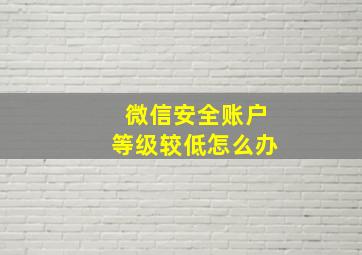 微信安全账户
等级较低怎么办